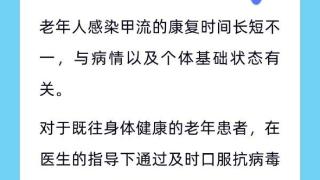 老年人感染甲流的康复时间长短不一，与病情以及个体基础状态有关。

对于既往身体健康的老年患者，在医生的指导下通过及时口服抗病毒